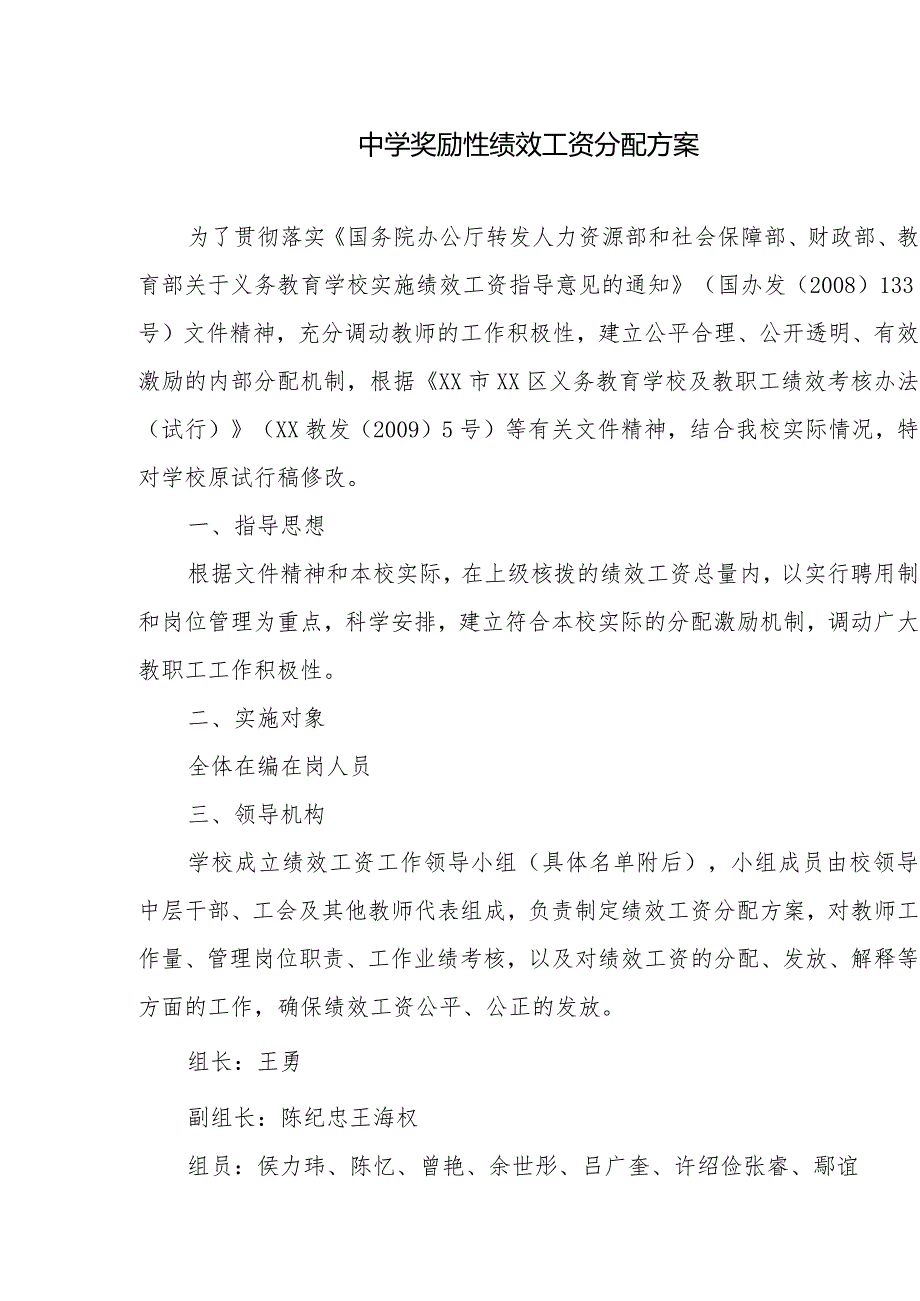 中学奖励性绩效工资分配方案

为了贯彻落实《国务院办公厅转发人力资源部和社会保障部、财政部、教育部关于义务教育学校实施绩效工资指导意见的通知》（国办发（2008）133号）文件精神，充分调动教师的工作积极性，建立公平合理、公开透明、有效激励的内部分配机制，根据《XX市XX区义务教育学校及教职工绩效考核办法（试行）》（XX教发（2009）5号）等有关文件精神，结合我校实际情况，特对学校原试行稿修改。

一、指导思想

根据文件精神和本校实际，在上级核拨的绩效工资总量内，以实行聘用制和岗位管理为重点，科学安排，建立符合本校实际的分配激励机制，调动广大教职工工作积极性。

二、实施对象

全体在编在岗人员

三、领导机构

学校成立绩效工资工作领导小组（具体名单附后），小组成员由校领导中层干部、工会及其他教师代表组成，负责制定绩效工资分配方案，对教师工作量、管理岗位职责、工作业绩考核，以及对绩效工资的分配、发放、解释等方面的工作，确保绩效工资公平、公正的发放。

组长：王勇

副组长：陈纪忠王海权

组员：侯力玮、陈忆、曾艳、余世彤、吕广奎、许绍俭张睿、鄢谊